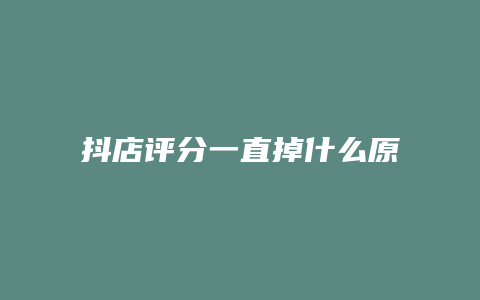 抖店评分一直掉什么原